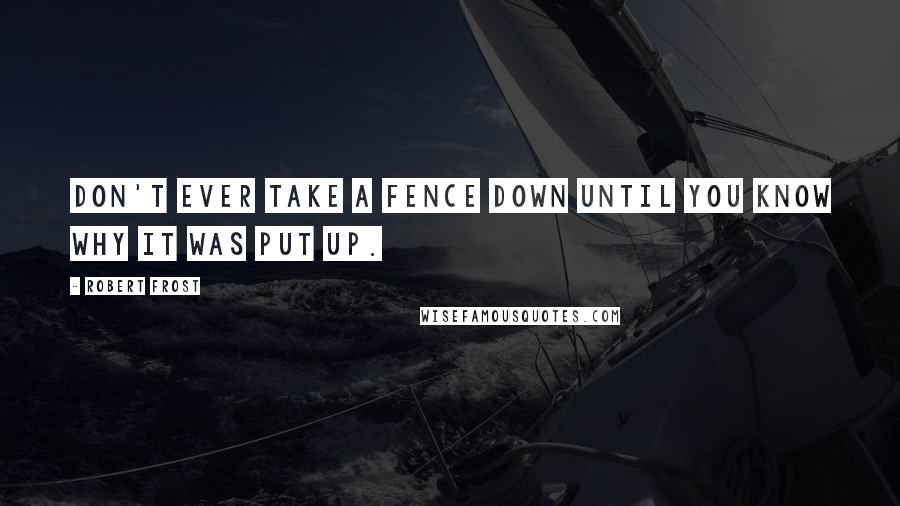 DON'T EVER TAKE A FENCE DOWN UNTIL YOU KNOW WHY IT WAS PUT UP.

- ROBERT FROST

WISEFAMOUSQUOTES.COM